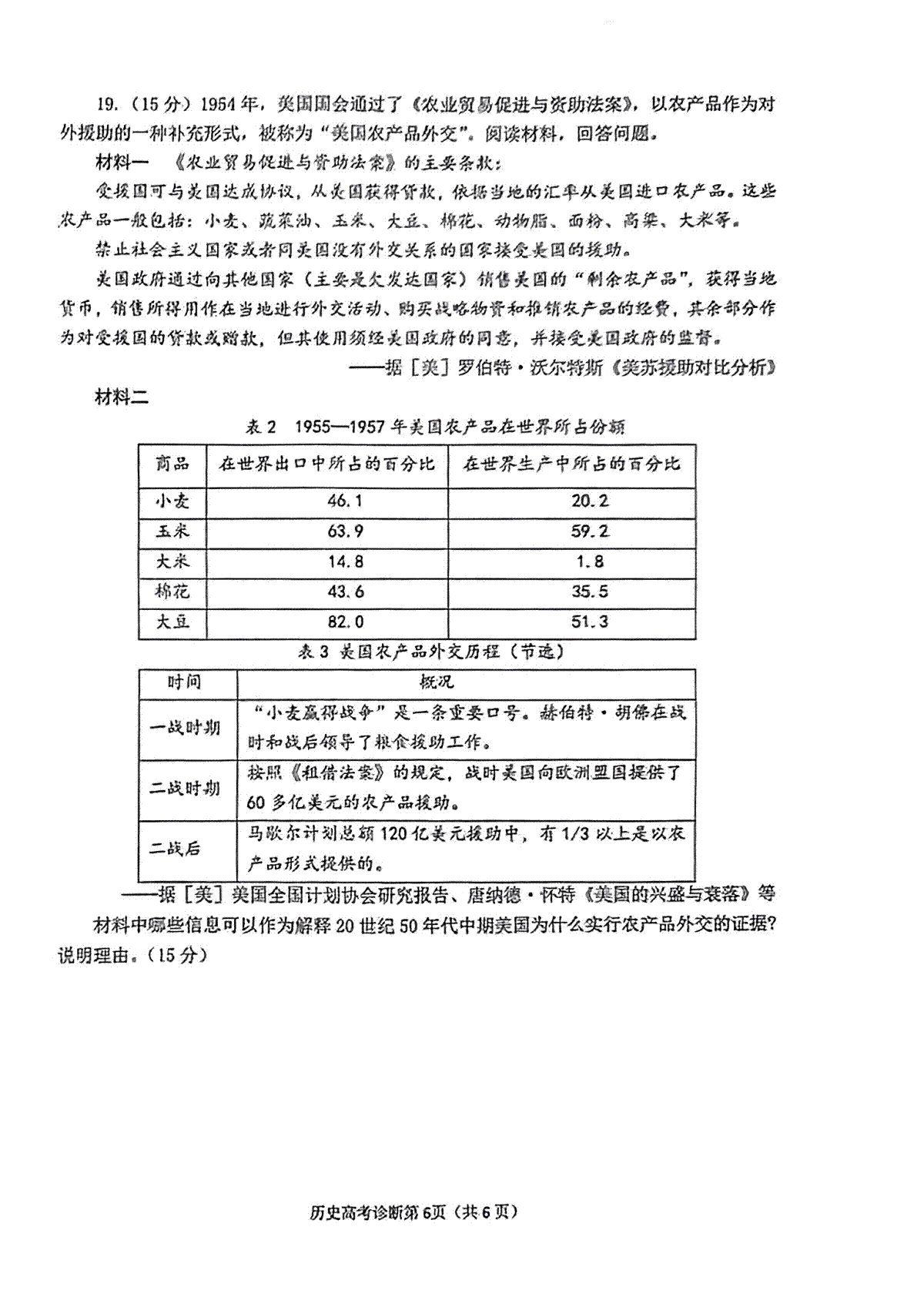 19.（15分）1954年，美国国会通过了《农业贸易促进与资助法案》，以农产品作为对外援助的一种补充形式，被称为“美国农产品外交”。阅读材料，回答问题。

材料一 《农业贸易促进与资助法案》的主要条款：

受援国可与美国达成协议，从美国获得贷款，依据当地的汇率从美国进口农产品。这些农产品一般包括：小麦、蔬菜油、玉米、大豆、棉花、动物脂、面粉、高粱、大米等。

禁止社会主义国家或者同美国没有外交关系的国家接受美国的援助。

美国政府通过向其他国家（主要是欠发达国家）销售美国的“剩余农产品”，获得当地货币，销售所得用作在当地进行外交活动、购买战略物资和推销农产品的经费，其余部分作为对受援国的贷款或赠款，但其使用须经美国政府的同意，并接受美国政府的监督。

——据［美］罗伯特·沃尔特斯《美苏援助对比分析》

材料二

表2 1955—1957年美国农产品在世界所占份额

| 商品 | 在世界出口中所占的百分比 | 在世界生产中所占的百分比 |
|---|---|---|
| 小麦 | 46.1 | 20.2 |
| 玉米 | 63.9 | 59.2 |
| 大米 | 14.8 | 1.8 |
| 棉花 | 43.6 | 35.5 |
| 大豆 | 82.0 | 51.3 |

表3 美国农产品外交历程（节选）

| 时间 | 概况 |
|---|---|
| 一战时期 | “小麦赢得战争”是一条重要口号。赫伯特·胡佛在战时和战后领导了粮食援助工作。 |
| 二战时期 | 按照《租借法案》的规定，战时美国向欧洲盟国提供了60多亿美元的农产品援助。 |
| 二战后 | 马歇尔计划总额120亿美元援助中，有1/3以上是以农产品形式提供的。 |

——据［美］美国全国计划协会研究报告、唐纳德·怀特《美国的兴盛与衰落》等

材料中哪些信息可以作为解释20世纪50年代中期美国为什么实行农产品外交的证据？说明理由。（15分）

历史高考诊断第6页（共6页）